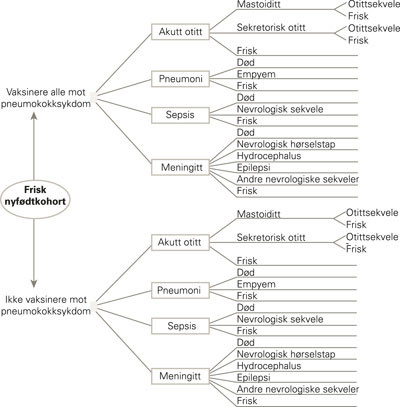 Frisk nyfødtkohort

Vaksinere alle mot pneumokokksykdom

Akutt otitt
Mastoiditt
Otittsekvele
Frisk
Sekretorisk otitt
Otittsekvele
Frisk
Frisk

Pneumoni
Død
Empyem
Frisk

Sepsis
Død
Nevrologisk sekvele
Frisk

Meningitt
Død
Nevrologisk hørselstap
Hydrocephalus
Epilepsi
Andre nevrologiske sekveler
Frisk

Ikke vaksinere mot pneumokokksykdom

Akutt otitt
Mastoiditt
Otittsekvele
Frisk
Sekretorisk otitt
Otittsekvele
Frisk
Frisk

Pneumoni
Død
Empyem
Frisk

Sepsis
Død
Nevrologisk sekvele
Frisk

Meningitt
Død
Nevrologisk hørselstap
Hydrocephalus
Epilepsi
Andre nevrologiske sekveler
Frisk